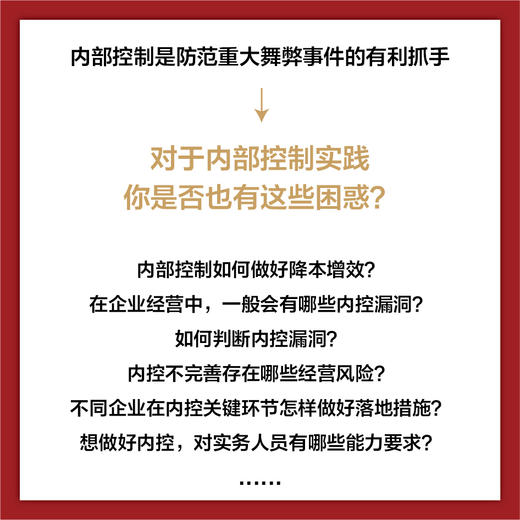 内部控制是防范重大舞弊事件的有利抓手

对于内部控制实践
你是否也有这些困惑？

内部控制如何做好降本增效？
在企业经营中，一般会有哪些内控漏洞？
如何判断内控漏洞？
内控不完善存在哪些经营风险？
不同企业在内控关键环节怎样做好落地措施？
想做好内控，对实务人员有哪些能力要求？
……